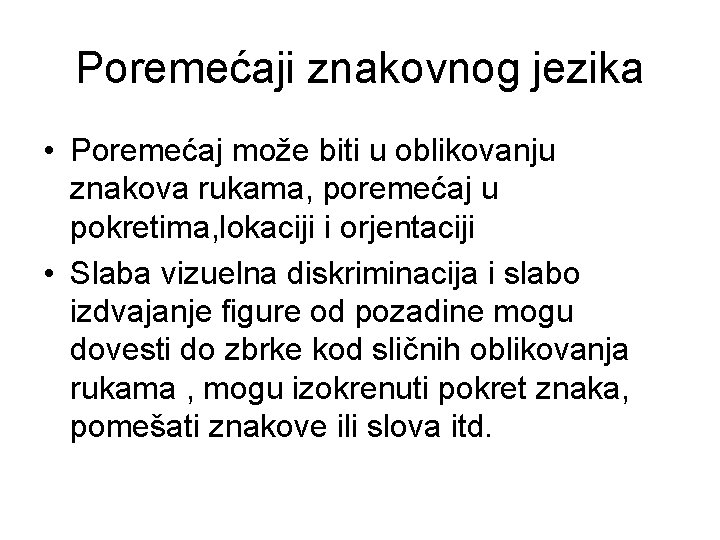 Poremećaji znakovnog jezika

• Poremećaj može biti u oblikovanju znakova rukama, poremećaj u pokretima,lokaciji i orjentaciji
• Slaba vizuelna diskriminacija i slabo izdvajanje figure od pozadine mogu dovesti do zbrke kod sličnih oblikovanja rukama , mogu izokrenuti pokret znaka, pomešati znakove ili slova itd.